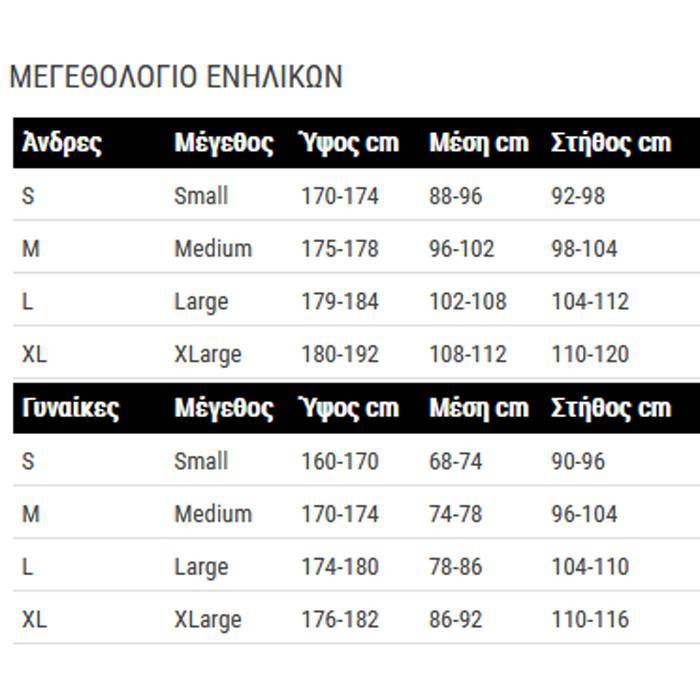 ΜΕΓΕΘΟΛΟΓΙΟ ΕΝΗΛΙΚΩΝ

| Άνδρες | Μέγεθος | Ύψος cm | Μέση cm | Στήθος cm |
|---|---|---|---|---|
| S | Small | 170-174 | 88-96 | 92-98 |
| M | Medium | 175-178 | 96-102 | 98-104 |
| L | Large | 179-184 | 102-108 | 104-112 |
| XL | XLarge | 180-192 | 108-112 | 110-120 |
| Γυναίκες | Μέγεθος | Ύψος cm | Μέση cm | Στήθος cm |
| S | Small | 160-170 | 68-74 | 90-96 |
| M | Medium | 170-174 | 74-78 | 96-104 |
| L | Large | 174-180 | 78-86 | 104-110 |
| XL | XLarge | 176-182 | 86-92 | 110-116 |